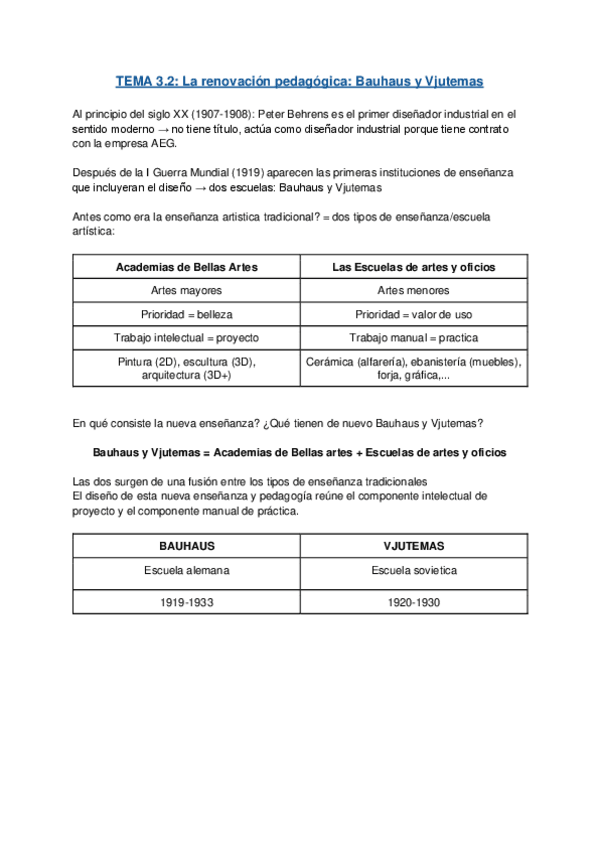 TEMA 3.2: La renovación pedagógica: Bauhaus y Vjutemas

Al principio del siglo XX (1907-1908): Peter Behrens es el primer diseñador industrial en el sentido moderno → no tiene título, actúa como diseñador industrial porque tiene contrato con la empresa AEG.

Después de la I Guerra Mundial (1919) aparecen las primeras instituciones de enseñanza que incluyeran el diseño → dos escuelas: Bauhaus y Vjutemas

Antes como era la enseñanza artistica tradicional? = dos tipos de enseñanza/escuela artística:

| Academias de Bellas Artes | Las Escuelas de artes y oficios |
|---|---|
| Artes mayores | Artes menores |
| Prioridad = belleza | Prioridad = valor de uso |
| Trabajo intelectual = proyecto | Trabajo manual = practica |
| Pintura (2D), escultura (3D), arquitectura (3D+) | Cerámica (alfarería), ebanistería (muebles), forja, gráfica,... |

En qué consiste la nueva enseñanza? ¿Qué tienen de nuevo Bauhaus y Vjutemas?

Bauhaus y Vjutemas = Academias de Bellas artes + Escuelas de artes y oficios

Las dos surgen de una fusión entre los tipos de enseñanza tradicionales
El diseño de esta nueva enseñanza y pedagogía reúne el componente intelectual de proyecto y el componente manual de práctica.

| BAUHAUS | VJUTEMAS |
|---|---|
| Escuela alemana | Escuela sovietica |
| 1919-1933 | 1920-1930 |